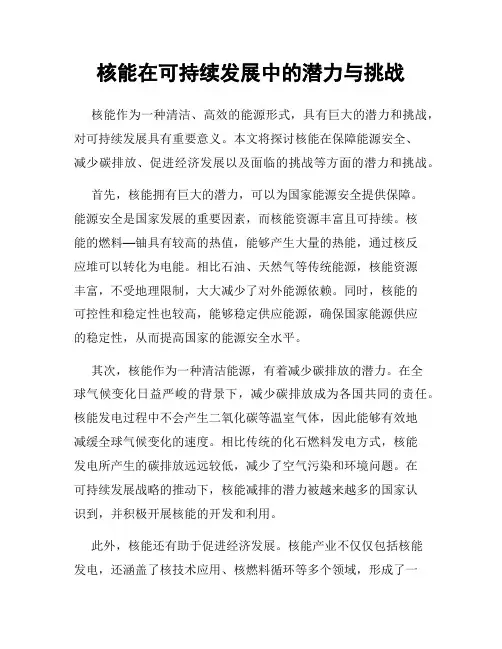 核能在可持续发展中的潜力与挑战

核能作为一种清洁、高效的能源形式，具有巨大的潜力和挑战，对可持续发展具有重要意义。本文将探讨核能在保障能源安全、减少碳排放、促进经济发展以及面临的挑战等方面的潜力和挑战。

首先，核能拥有巨大的潜力，可以为国家能源安全提供保障。能源安全是国家发展的重要因素，而核能资源丰富且可持续。核能的燃料—铀具有较高的热值，能够产生大量的热能，通过核反应堆可以转化为电能。相比石油、天然气等传统能源，核能资源丰富，不受地理限制，大大减少了对外能源依赖。同时，核能的可控性和稳定性也较高，能够稳定供应能源，确保国家能源供应的稳定性，从而提高国家的能源安全水平。

其次，核能作为一种清洁能源，有着减少碳排放的潜力。在全球气候变化日益严峻的背景下，减少碳排放成为各国共同的责任。核能发电过程中不会产生二氧化碳等温室气体，因此能够有效地减缓全球气候变化的速度。相比传统的化石燃料发电方式，核能发电所产生的碳排放远远较低，减少了空气污染和环境问题。在可持续发展战略的推动下，核能减排的潜力被越来越多的国家认识到，并积极开展核能的开发和利用。

此外，核能还有助于促进经济发展。核能产业不仅仅包括核能发电，还涵盖了核技术应用、核燃料循环等多个领域，形成了一